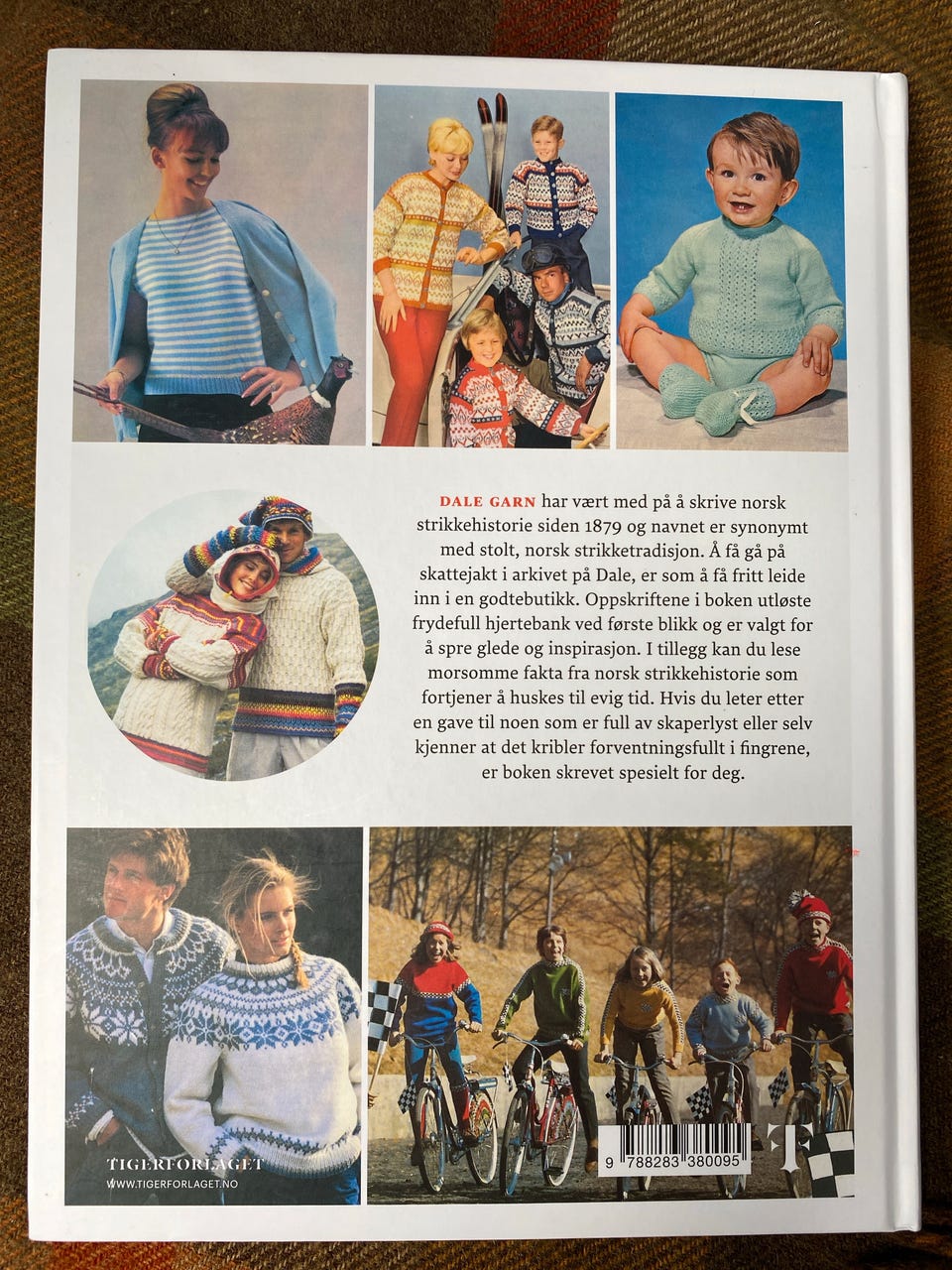 DALE GARN har vært med på å skrive norsk strikkehistorie siden 1879 og navnet er synonymt med stolt, norsk strikketradisjon. Å få gå på skattejakt i arkivet på Dale, er som å få fritt leide inn i en godtebutikk. Oppskriftene i boken utløste frydefull hjertebank ved første blikk og er valgt for å spre glede og inspirasjon. I tillegg kan du lese morsomme fakta fra norsk strikkehistorie som fortjener å huskes til evig tid. Hvis du leter etter en gave til noen som er full av skaperlyst eller selv kjenner at det kribler forventningsfullt i fingrene, er boken skrevet spesielt for deg.

TIGERFORLAGET
WWW.TIGERFORLAGET.NO

9 788283 380095